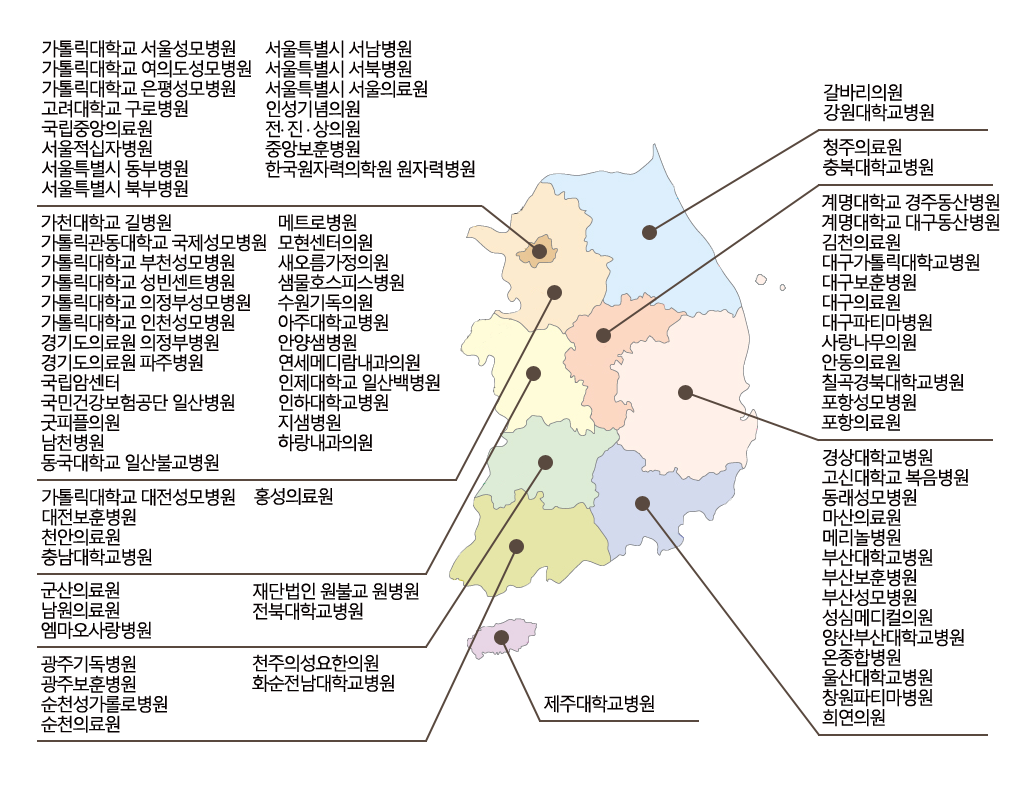 가톨릭대학교 서울성모병원
가톨릭대학교 여의도성모병원
가톨릭대학교 은평성모병원
고려대학교 구로병원
국립중앙의료원
서울적십자병원
서울특별시 동부병원
서울특별시 북부병원

서울특별시 서남병원
서울특별시 서북병원
서울특별시 서울의료원
인성기념의원
전·진·상의원
중앙보훈병원
한국원자력의학원 원자력병원

가천대학교 길병원
가톨릭관동대학교 국제성모병원
가톨릭대학교 부천성모병원
가톨릭대학교 성빈센트병원
가톨릭대학교 의정부성모병원
가톨릭대학교 인천성모병원
경기도의료원 의정부병원
경기도의료원 파주병원
국립암센터
국민건강보험공단 일산병원
굿피플의원
남천병원
동국대학교 일산불교병원

메트로병원
모현센터의원
새오름가정의원
샘물호스피스병원
수원기독의원
아주대학교병원
안양샘병원
연세메디람내과의원
인제대학교 일산백병원
인하대학교병원
지샘병원
하랑내과의원

가톨릭대학교 대전성모병원
대전보훈병원
천안의료원
충남대학교병원

홍성의료원

군산의료원
남원의료원
엠마오사랑병원

재단법인 원불교 원병원
전북대학교병원

광주기독병원
광주보훈병원
순천성가롤로병원
순천의료원

천주의성요한의원
화순전남대학교병원

제주대학교병원

갈바리의원
강원대학교병원

청주의료원
충북대학교병원

계명대학교 경주동산병원
계명대학교 대구동산병원
김천의료원
대구가톨릭대학교병원
대구보훈병원
대구의료원
대구파티마병원
사랑나무의원
안동의료원
칠곡경북대학교병원
포항성모병원
포항의료원

경상대학교병원
고신대학교 복음병원
동래성모병원
마산의료원
메리놀병원
부산대학교병원
부산보훈병원
부산성모병원
성심메디컬의원
양산부산대학교병원
온종합병원
울산대학교병원
창원파티마병원
희연의원